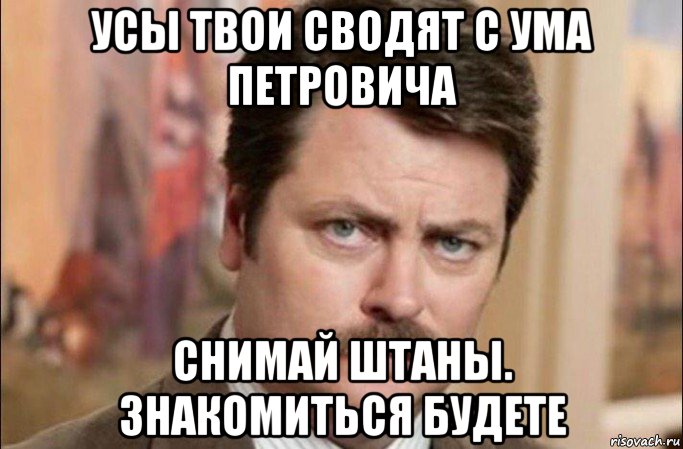 УСЫ ТВОИ СВОДЯТ С УМА ПЕТРОВИЧА

СНИМАЙ ШТАНЫ. ЗНАКОМИТЬСЯ БУДЕТЕ

risovach.ru